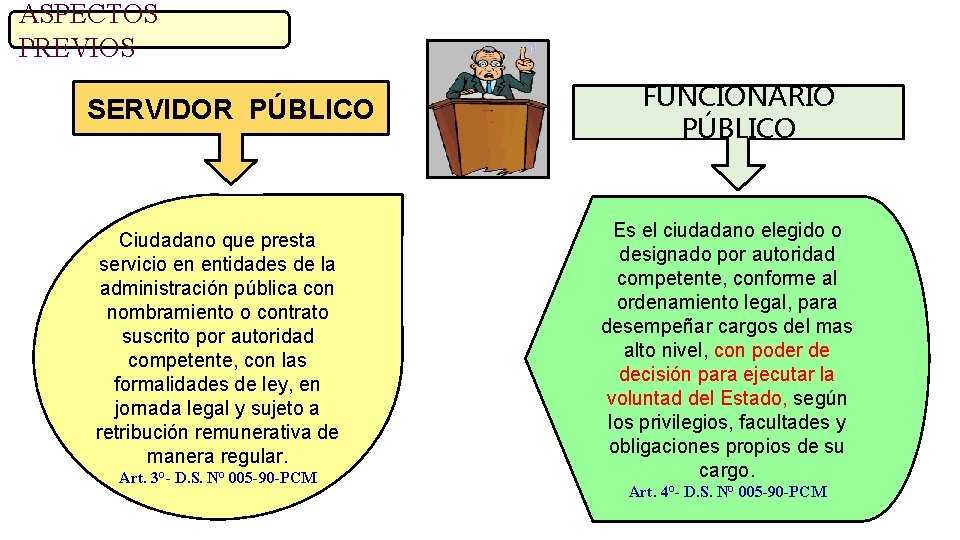 ASPECTOS PREVIOS

SERVIDOR PÚBLICO

Ciudadano que presta servicio en entidades de la administración pública con nombramiento o contrato suscrito por autoridad competente, con las formalidades de ley, en jornada legal y sujeto a retribución remunerativa de manera regular.

Art. 3º- D.S. Nº 005-90-PCM

FUNCIONARIO PÚBLICO

Es el ciudadano elegido o designado por autoridad competente, conforme al ordenamiento legal, para desempeñar cargos del mas alto nivel, con poder de decisión para ejecutar la voluntad del Estado, según los privilegios, facultades y obligaciones propios de su cargo.

Art. 4º- D.S. Nº 005-90-PCM